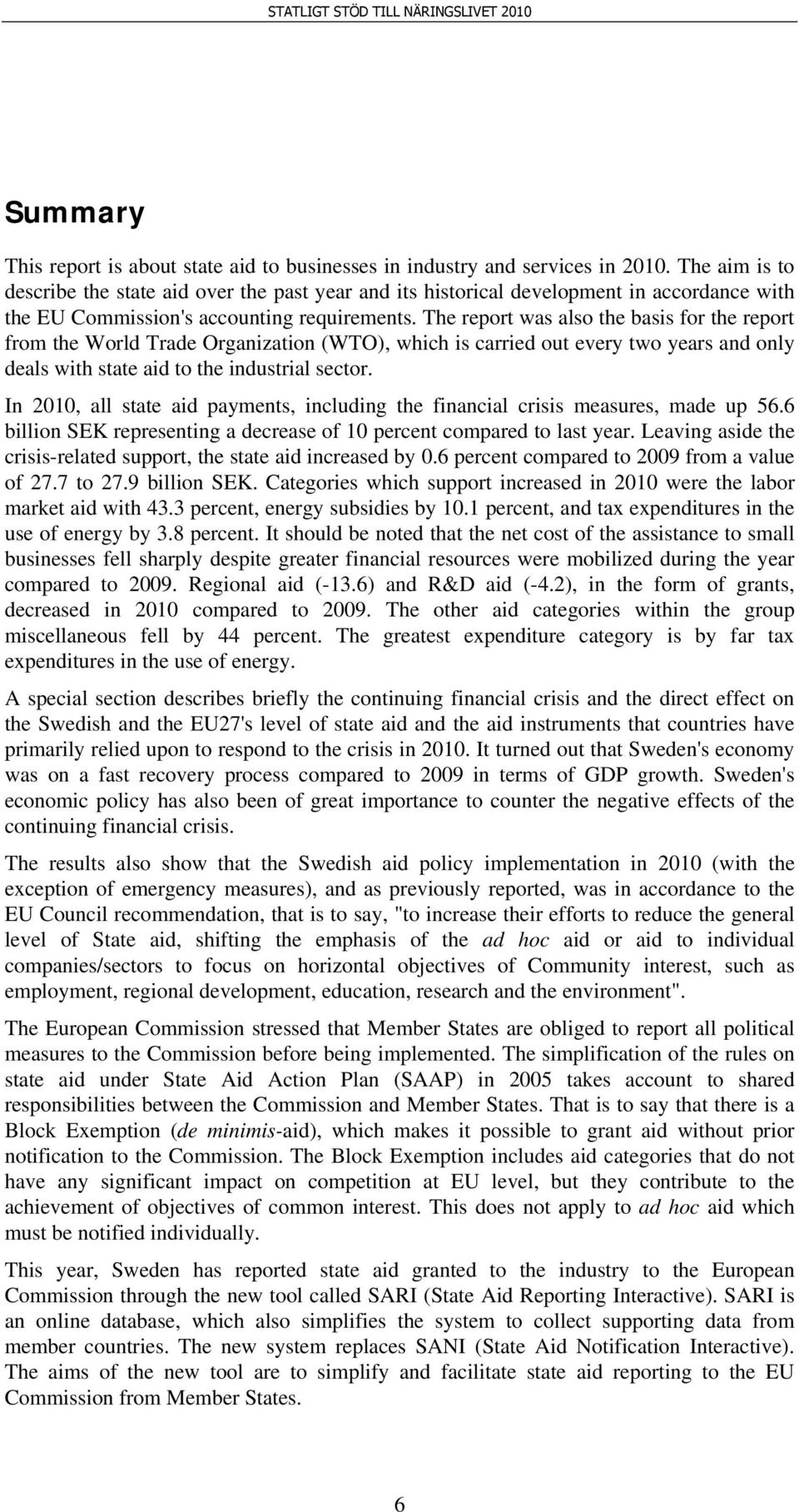 STATLIGT STÖD TILL NÄRINGSLIVET 2010

Summary

This report is about state aid to businesses in industry and services in 2010. The aim is to describe the state aid over the past year and its historical development in accordance with the EU Commission's accounting requirements. The report was also the basis for the report from the World Trade Organization (WTO), which is carried out every two years and only deals with state aid to the industrial sector.

In 2010, all state aid payments, including the financial crisis measures, made up 56.6 billion SEK representing a decrease of 10 percent compared to last year. Leaving aside the crisis-related support, the state aid increased by 0.6 percent compared to 2009 from a value of 27.7 to 27.9 billion SEK. Categories which support increased in 2010 were the labor market aid with 43.3 percent, energy subsidies by 10.1 percent, and tax expenditures in the use of energy by 3.8 percent. It should be noted that the net cost of the assistance to small businesses fell sharply despite greater financial resources were mobilized during the year compared to 2009. Regional aid (-13.6) and R&D aid (-4.2), in the form of grants, decreased in 2010 compared to 2009. The other aid categories within the group miscellaneous fell by 44 percent. The greatest expenditure category is by far tax expenditures in the use of energy.

A special section describes briefly the continuing financial crisis and the direct effect on the Swedish and the EU27's level of state aid and the aid instruments that countries have primarily relied upon to respond to the crisis in 2010. It turned out that Sweden's economy was on a fast recovery process compared to 2009 in terms of GDP growth. Sweden's economic policy has also been of great importance to counter the negative effects of the continuing financial crisis.

The results also show that the Swedish aid policy implementation in 2010 (with the exception of emergency measures), and as previously reported, was in accordance to the EU Council recommendation, that is to say, "to increase their efforts to reduce the general level of State aid, shifting the emphasis of the ad hoc aid or aid to individual companies/sectors to focus on horizontal objectives of Community interest, such as employment, regional development, education, research and the environment".

The European Commission stressed that Member States are obliged to report all political measures to the Commission before being implemented. The simplification of the rules on state aid under State Aid Action Plan (SAAP) in 2005 takes account to shared responsibilities between the Commission and Member States. That is to say that there is a Block Exemption (de minimis-aid), which makes it possible to grant aid without prior notification to the Commission. The Block Exemption includes aid categories that do not have any significant impact on competition at EU level, but they contribute to the achievement of objectives of common interest. This does not apply to ad hoc aid which must be notified individually.

This year, Sweden has reported state aid granted to the industry to the European Commission through the new tool called SARI (State Aid Reporting Interactive). SARI is an online database, which also simplifies the system to collect supporting data from member countries. The new system replaces SANI (State Aid Notification Interactive). The aims of the new tool are to simplify and facilitate state aid reporting to the EU Commission from Member States.

6